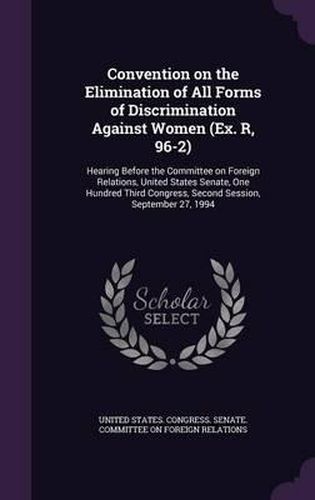 Convention on the Elimination of All Forms of Discrimination Against Women (Ex. R, 96-2)

Hearing Before the Committee on Foreign Relations, United States Senate, One Hundred Third Congress, Second Session, September 27, 1994

Scholar SELECT

UNITED STATES. CONGRESS. SENATE. COMMITTEE ON FOREIGN RELATIONS